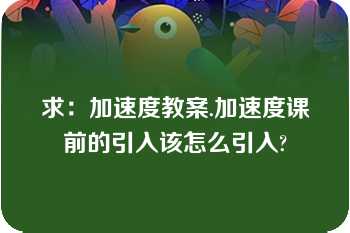 求：加速度教案.加速度课前的引入该怎么引入?